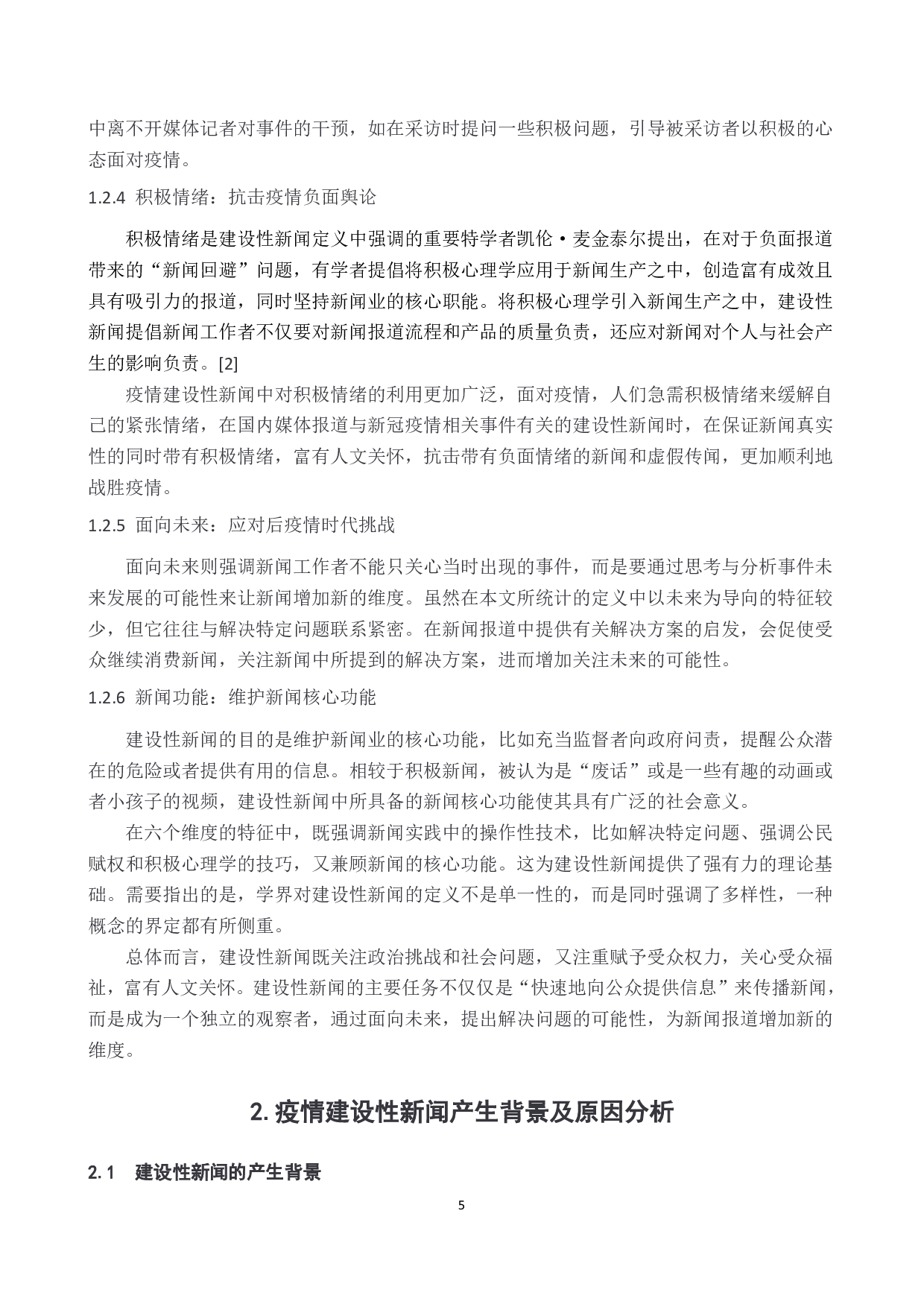 中离不开媒体记者对事件的干预，如在采访时提问一些积极问题，引导被采访者以积极的心态面对疫情。

1.2.4 积极情绪：抗击疫情负面舆论

积极情绪是建设性新闻定义中强调的重要特学者凯伦·麦金泰尔提出，在对于负面报道带来的“新闻回避”问题，有学者提倡将积极心理学应用于新闻生产之中，创造富有成效且具有吸引力的报道，同时坚持新闻业的核心职能。将积极心理学引入新闻生产之中，建设性新闻提倡新闻工作者不仅要对新闻报道流程和产品的质量负责，还应对新闻对个人与社会产生的影响负责。[2]

疫情建设性新闻中对积极情绪的利用更加广泛，面对疫情，人们急需积极情绪来缓解自己的紧张情绪，在国内媒体报道与新冠疫情相关事件有关的建设性新闻时，在保证新闻真实性的同时带有积极情绪，富有人文关怀，抗击带有负面情绪的新闻和虚假传闻，更加顺利地战胜疫情。

1.2.5 面向未来：应对后疫情时代挑战

面向未来则强调新闻工作者不能只关心当时出现的事件，而是要通过思考与分析事件未来发展的可能性来让新闻增加新的维度。虽然在本文所统计的定义中以未来为导向的特征较少，但它往往与解决特定问题联系紧密。在新闻报道中提供有关解决方案的启发，会促使受众继续消费新闻，关注新闻中所提到的解决方案，进而增加关注未来的可能性。

1.2.6 新闻功能：维护新闻核心功能

建设性新闻的目的是维护新闻业的核心功能，比如充当监督者向政府问责，提醒公众潜在的危险或者提供有用的信息。相较于积极新闻，被认为是“废话”或是一些有趣的动画或者小孩子的视频，建设性新闻中所具备的新闻核心功能使其具有广泛的社会意义。

在六个维度的特征中，既强调新闻实践中的操作性技术，比如解决特定问题、强调公民赋权和积极心理学的技巧，又兼顾新闻的核心功能。这为建设性新闻提供了强有力的理论基础。需要指出的是，学界对建设性新闻的定义不是单一性的，而是同时强调了多样性，一种概念的界定都有所侧重。

总体而言，建设性新闻既关注政治挑战和社会问题，又注重赋予受众权力，关心受众福祉，富有人文关怀。建设性新闻的主要任务不仅仅是“快速地向公众提供信息”来传播新闻，而是成为一个独立的观察者，通过面向未来，提出解决问题的可能性，为新闻报道增加新的维度。

2. 疫情建设性新闻产生背景及原因分析

2.1 建设性新闻的产生背景

5